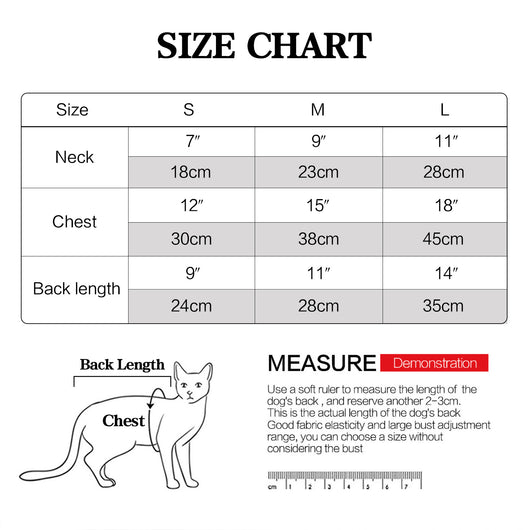 SIZE CHART

| Size | S | M | L |
|---|---|---|---|
| Neck | 7″ | 9″ | 11″ |
| | 18cm | 23cm | 28cm |
| Chest | 12″ | 15″ | 18″ |
| | 30cm | 38cm | 45cm |
| Back length | 9″ | 11″ | 14″ |
| | 24cm | 28cm | 35cm |

Back Length

Chest

MEASURE Demonstration

Use a soft ruler to measure the length of the dog's back , and reserve another 2-3cm. This is the actual length of the dog's back Good fabric elasticity and large bust adjustment range, you can choose a size without considering the bust

cm 1 2 3 4 5 6 7